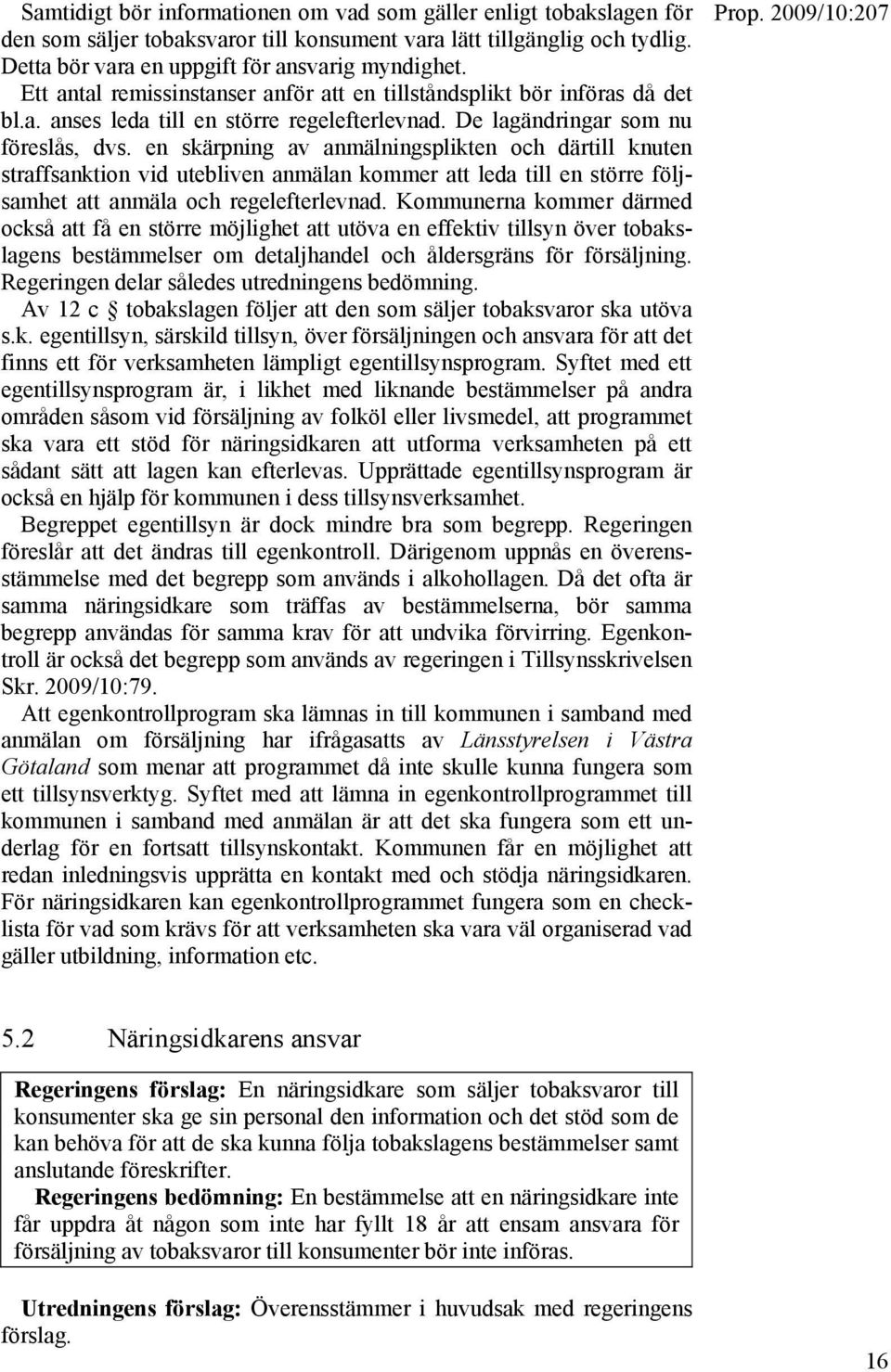 Prop. 2009/10:207

Samtidigt bör informationen om vad som gäller enligt tobakslagen för den som säljer tobaksvaror till konsument vara lätt tillgänglig och tydlig. Detta bör vara en uppgift för ansvarig myndighet.

Ett antal remissinstanser anför att en tillståndsplikt bör införas då det bl.a. anses leda till en större regelefterlevnad. De lagändringar som nu föreslås, dvs. en skärpning av anmälningsplikten och därtill knuten straffsanktion vid utebliven anmälan kommer att leda till en större följsamhet att anmäla och regelefterlevnad. Kommunerna kommer därmed också att få en större möjlighet att utöva en effektiv tillsyn över tobakslagens bestämmelser om detaljhandel och åldersgräns för försäljning. Regeringen delar således utredningens bedömning.

Av 12 c § tobakslagen följer att den som säljer tobaksvaror ska utöva s.k. egentillsyn, särskild tillsyn, över försäljningen och ansvara för att det finns ett för verksamheten lämpligt egentillsynsprogram. Syftet med ett egentillsynsprogram är, i likhet med liknande bestämmelser på andra områden såsom vid försäljning av folköl eller livsmedel, att programmet ska vara ett stöd för näringsidkaren att utforma verksamheten på ett sådant sätt att lagen kan efterlevas. Upprättade egentillsynsprogram är också en hjälp för kommunen i dess tillsynsverksamhet.

Begreppet egentillsyn är dock mindre bra som begrepp. Regeringen föreslår att det ändras till egenkontroll. Därigenom uppnås en överensstämmelse med det begrepp som används i alkohollagen. Då det ofta är samma näringsidkare som träffas av bestämmelserna, bör samma begrepp användas för samma krav för att undvika förvirring. Egenkontroll är också det begrepp som används av regeringen i Tillsynsskrivelsen Skr. 2009/10:79.

Att egenkontrollprogram ska lämnas in till kommunen i samband med anmälan om försäljning har ifrågasatts av Länsstyrelsen i Västra Götaland som menar att programmet då inte skulle kunna fungera som ett tillsynsverktyg. Syftet med att lämna in egenkontrollprogrammet till kommunen i samband med anmälan är att det ska fungera som ett underlag för en fortsatt tillsynskontakt. Kommunen får en möjlighet att redan inledningsvis upprätta en kontakt med och stödja näringsidkaren. För näringsidkaren kan egenkontrollprogrammet fungera som en checklista för vad som krävs för att verksamheten ska vara väl organiserad vad gäller utbildning, information etc.

5.2 Näringsidkarens ansvar

Regeringens förslag: En näringsidkare som säljer tobaksvaror till konsumenter ska ge sin personal den information och det stöd som de kan behöva för att de ska kunna följa tobakslagens bestämmelser samt anslutande föreskrifter.

Regeringens bedömning: En bestämmelse att en näringsidkare inte får uppdra åt någon som inte har fyllt 18 år att ensam ansvara för försäljning av tobaksvaror till konsumenter bör inte införas.

Utredningens förslag: Överensstämmer i huvudsak med regeringens förslag.

16